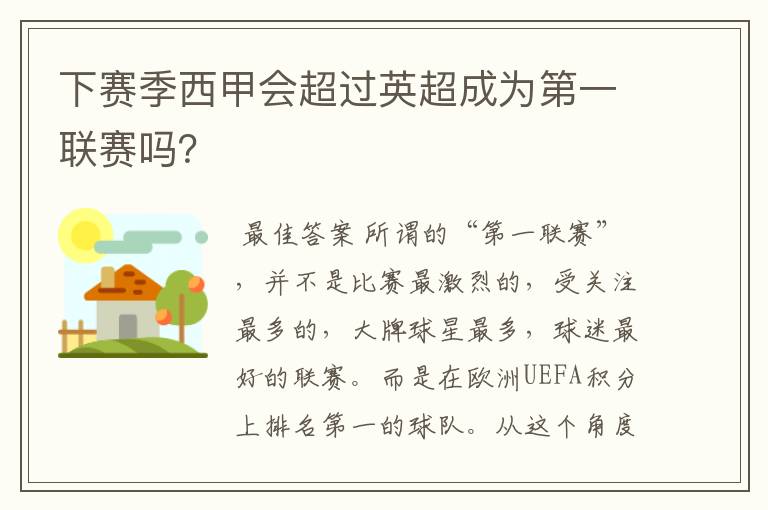 下赛季西甲会超过英超成为第一联赛吗?

最佳答案 所谓的“第一联赛”，并不是比赛最激烈的，受关注最多的，大牌球星最多，球迷最好的联赛。而是在欧洲UEFA积分上排名第一的球队。从这个角度